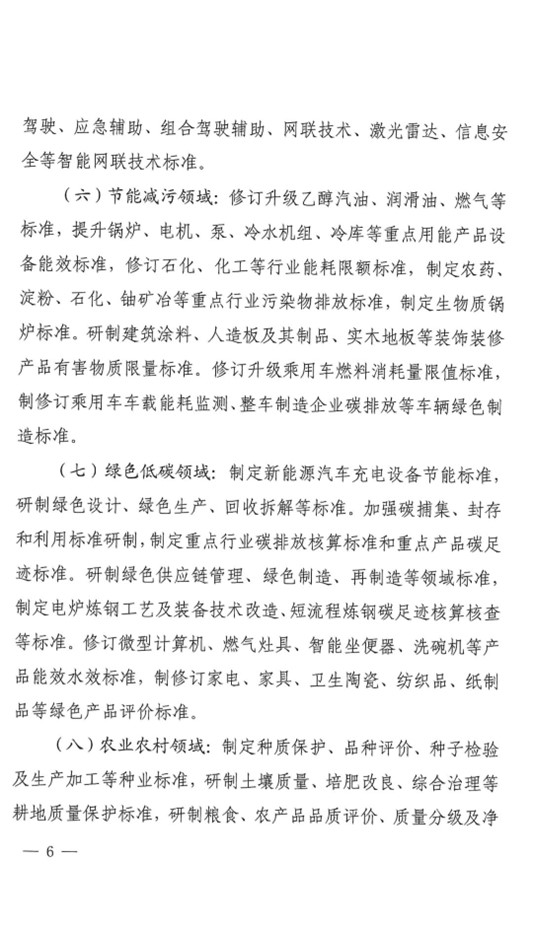 驾驶、应急辅助、组合驾驶辅助、网联技术、激光雷达、信息安全等智能网联技术标准。

（六）节能减污领域：修订升级乙醇汽油、润滑油、燃气等标准，提升锅炉、电机、泵、冷水机组、冷库等重点用能产品设备能效标准，修订石化、化工等行业能耗限额标准，制定农药、淀粉、石化、铀矿冶等重点行业污染物排放标准，制定生物质锅炉标准。研制建筑涂料、人造板及其制品、实木地板等装饰装修产品有害物质限量标准。修订升级乘用车燃料消耗量限值标准，制修订乘用车车载能耗监测、整车制造企业碳排放等车辆绿色制造标准。

（七）绿色低碳领域：制定新能源汽车充电设备节能标准，研制绿色设计、绿色生产、回收拆解等标准。加强碳捕集、封存和利用标准研制，制定重点行业碳排放核算标准和重点产品碳足迹标准。研制绿色供应链管理、绿色制造、再制造等领域标准，制定电炉炼钢工艺及装备技术改造、短流程炼钢碳足迹核算核查等标准。修订微型计算机、燃气灶具、智能坐便器、洗碗机等产品能效水效标准，制修订家电、家具、卫生陶瓷、纺织品、纸制品等绿色产品评价标准。

（八）农业农村领域：制定种质保护、品种评价、种子检验及生产加工等种业标准，研制土壤质量、培肥改良、综合治理等耕地质量保护标准，研制粮食、农产品品质评价、质量分级及净

— 6 —